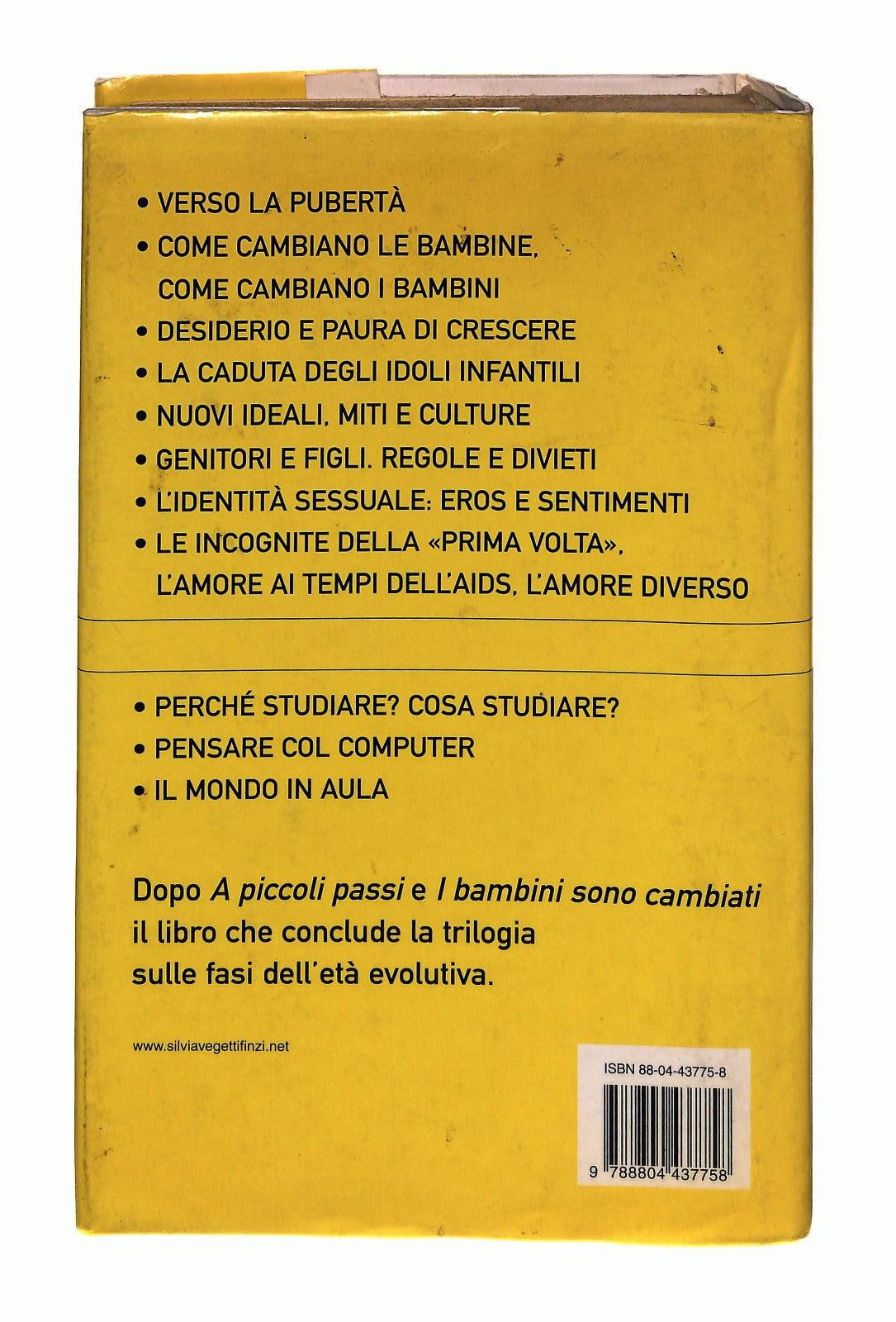 • VERSO LA PUBERTÀ
• COME CAMBIANO LE BAMBINE, COME CAMBIANO I BAMBINI
• DESIDERIO E PAURA DI CRESCERE
• LA CADUTA DEGLI IDOLI INFANTILI
• NUOVI IDEALI, MITI E CULTURE
• GENITORI E FIGLI. REGOLE E DIVIETI
• L'IDENTITÀ SESSUALE: EROS E SENTIMENTI
• LE INCOGNITE DELLA «PRIMA VOLTA», L'AMORE AI TEMPI DELL'AIDS, L'AMORE DIVERSO

• PERCHÉ STUDIARE? COSA STUDIARE?
• PENSARE COL COMPUTER
• IL MONDO IN AULA

Dopo A piccoli passi e I bambini sono cambiati il libro che conclude la trilogia sulle fasi dell'età evolutiva.

www.silviavegettifinzi.net

ISBN 88-04-43775-8

9 788804 437758